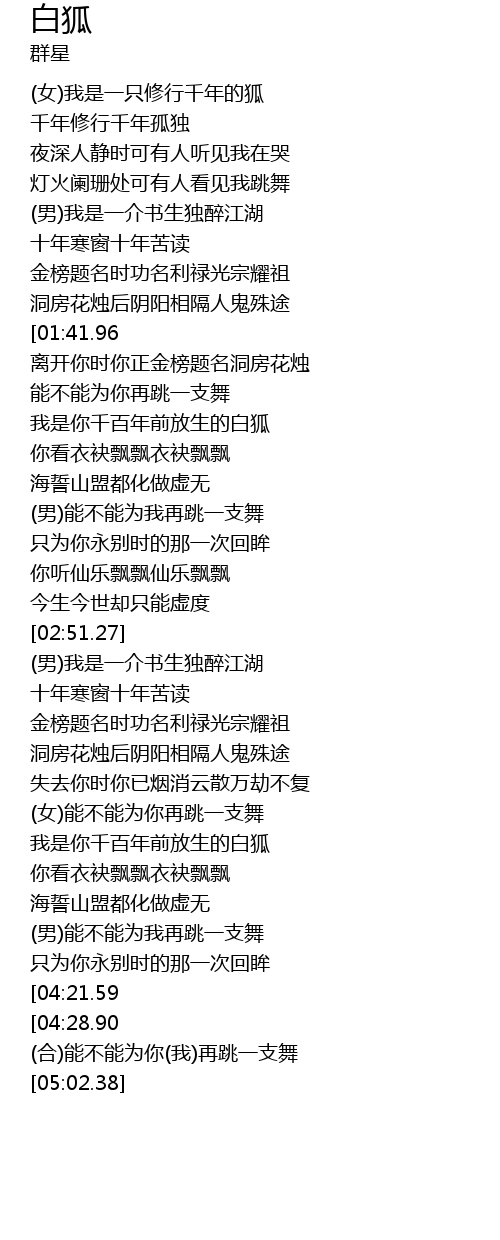 白狐
群星

(女)我是一只修行千年的狐
千年修行千年孤独
夜深人静时可有人听见我在哭
灯火阑珊处可有人看见我跳舞
(男)我是一介书生独醉江湖
十年寒窗十年苦读
金榜题名时功名利禄光宗耀祖
洞房花烛后阴阳相隔人鬼殊途
[01:41.96
离开你时你正金榜题名洞房花烛
能不能为你再跳一支舞
我是你千百年前放生的白狐
你看衣袂飘飘衣袂飘飘
海誓山盟都化做虚无
(男)能不能为我再跳一支舞
只为你永别时的那一次回眸
你听仙乐飘飘仙乐飘飘
今生今世却只能虚度
[02:51.27]
(男)我是一介书生独醉江湖
十年寒窗十年苦读
金榜题名时功名利禄光宗耀祖
洞房花烛后阴阳相隔人鬼殊途
失去你时你已烟消云散万劫不复
(女)能不能为你再跳一支舞
我是你千百年前放生的白狐
你看衣袂飘飘衣袂飘飘
海誓山盟都化做虚无
(男)能不能为我再跳一支舞
只为你永别时的那一次回眸
[04:21.59
[04:28.90
(合)能不能为你(我)再跳一支舞
[05:02.38]